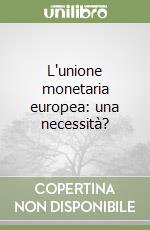 unilibro

L'unione monetaria europea: una necessità?

COPERTINA NON DISPONIBILE